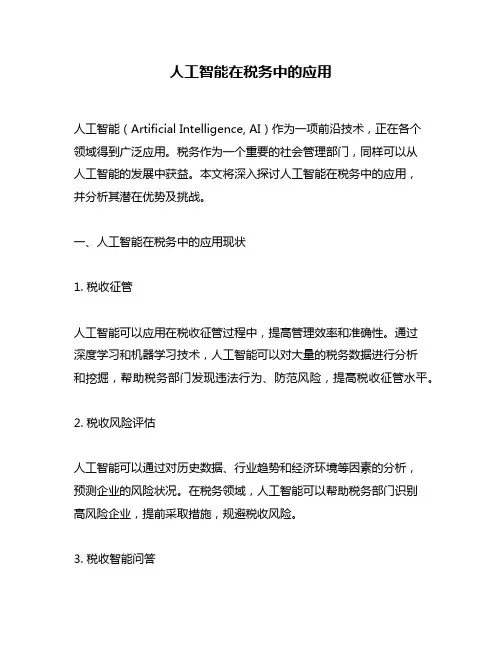 人工智能在税务中的应用

人工智能（Artificial Intelligence, AI）作为一项前沿技术，正在各个领域得到广泛应用。税务作为一个重要的社会管理部门，同样可以从人工智能的发展中获益。本文将深入探讨人工智能在税务中的应用，并分析其潜在优势及挑战。

一、人工智能在税务中的应用现状

1. 税收征管

人工智能可以应用在税收征管过程中，提高管理效率和准确性。通过深度学习和机器学习技术，人工智能可以对大量的税务数据进行分析和挖掘，帮助税务部门发现违法行为、防范风险，提高税收征管水平。

2. 税收风险评估

人工智能可以通过对历史数据、行业趋势和经济环境等因素的分析，预测企业的风险状况。在税务领域，人工智能可以帮助税务部门识别高风险企业，提前采取措施，规避税收风险。

3. 税收智能问答